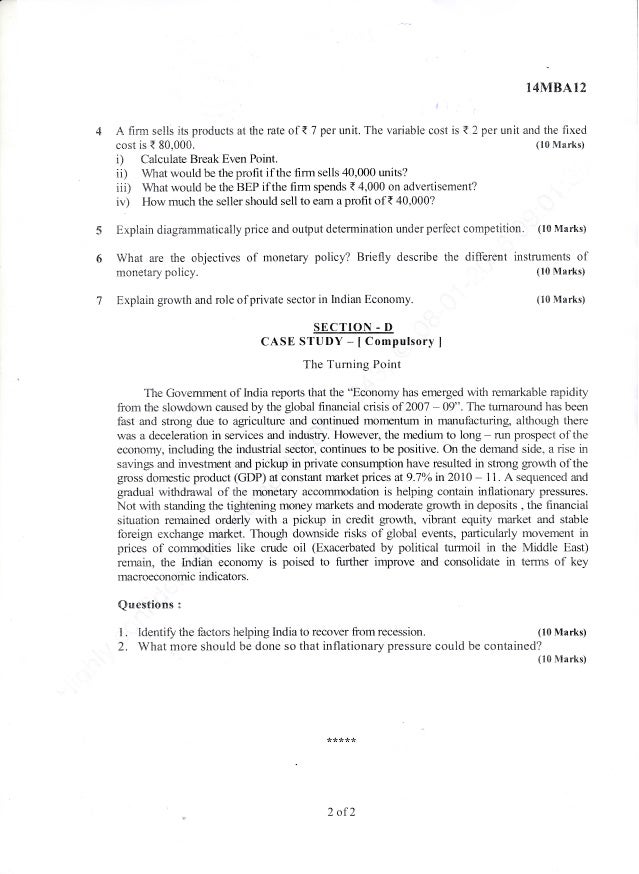 14MBA12

4 A firm sells its products at the rate of ₹ 7 per unit. The variable cost is ₹ 2 per unit and the fixed cost is ₹ 80,000. (10 Marks)
i) Calculate Break Even Point.
ii) What would be the profit if the firm sells 40,000 units?
iii) What would be the BEP if the firm spends ₹ 4,000 on advertisement?
iv) How much the seller should sell to earn a profit of ₹ 40,000?

5 Explain diagrammatically price and output determination under perfect competition. (10 Marks)

6 What are the objectives of monetary policy? Briefly describe the different instruments of monetary policy. (10 Marks)

7 Explain growth and role of private sector in Indian Economy. (10 Marks)

SECTION - D
CASE STUDY – [ Compulsory ]

The Turning Point

The Government of India reports that the "Economy has emerged with remarkable rapidity from the slowdown caused by the global financial crisis of 2007 – 09". The turnaround has been fast and strong due to agriculture and continued momentum in manufacturing, although there was a deceleration in services and industry. However, the medium to long – run prospect of the economy, including the industrial sector, continues to be positive. On the demand side, a rise in savings and investment and pickup in private consumption have resulted in strong growth of the gross domestic product (GDP) at constant market prices at 9.7% in 2010 – 11. A sequenced and gradual withdrawal of the monetary accommodation is helping contain inflationary pressures. Not with standing the tightening money markets and moderate growth in deposits , the financial situation remained orderly with a pickup in credit growth, vibrant equity market and stable foreign exchange market. Though downside risks of global events, particularly movement in prices of commodities like crude oil (Exacerbated by political turmoil in the Middle East) remain, the Indian economy is poised to further improve and consolidate in terms of key macroeconomic indicators.

Questions :

1. Identify the factors helping India to recover from recession. (10 Marks)
2. What more should be done so that inflationary pressure could be contained? (10 Marks)

*****

2 of 2